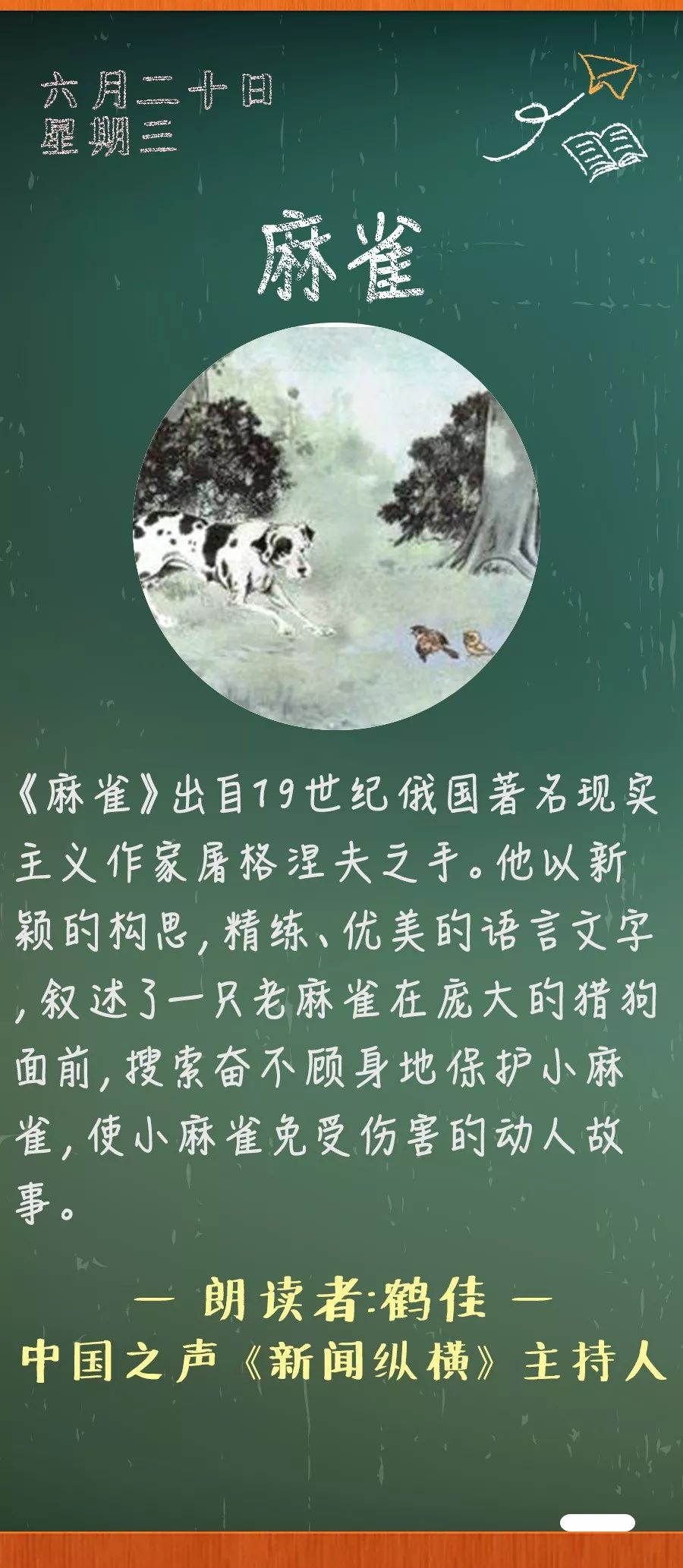 六月二十日
星期三

麻雀

《麻雀》出自19世纪俄国著名现实主义作家屠格涅夫之手。他以新颖的构思，精练、优美的语言文字，叙述了一只老麻雀在庞大的猎狗面前，搜索奋不顾身地保护小麻雀，使小麻雀免受伤害的动人故事。

— 朗读者:鹤佳 —
中国之声《新闻纵横》主持人